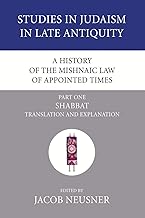 STUDIES IN JUDAISM IN LATE ANTIQUITY

A HISTORY OF THE MISHNAIC LAW OF APPOINTED TIMES

PART ONE
SHABBAT
TRANSLATION AND EXPLANATION

EDITED BY
JACOB NEUSNER